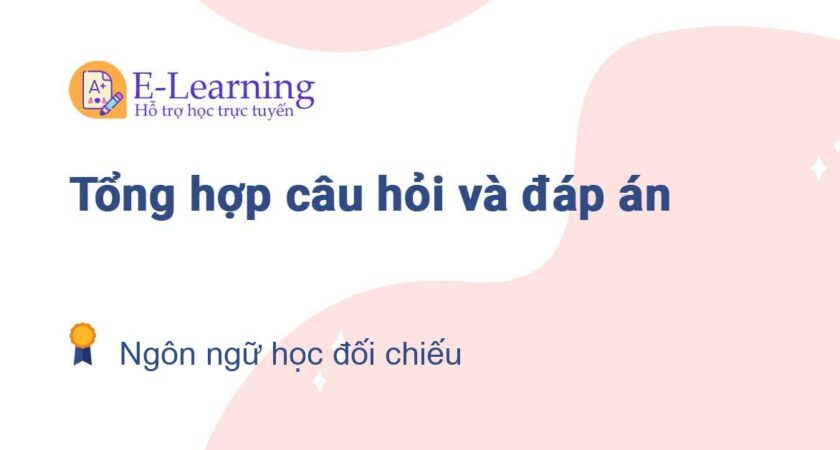 A+
E-Learning
Hỗ trợ học trực tuyến

Tổng hợp câu hỏi và đáp án

Ngôn ngữ học đối chiếu